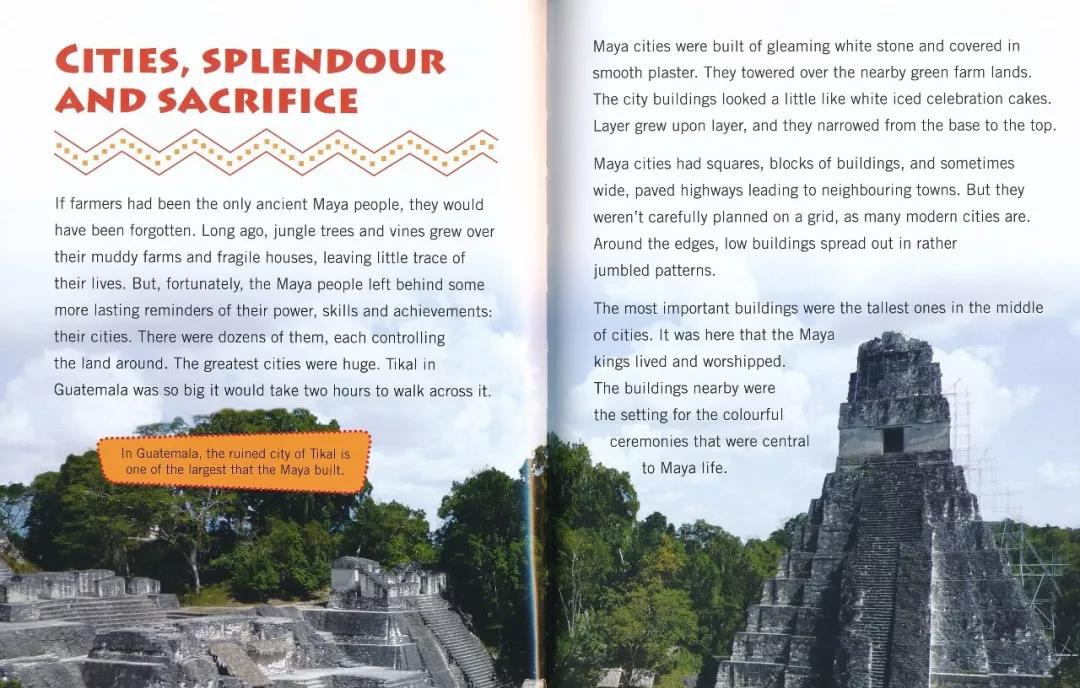 CITIES, SPLENDOUR AND SACRIFICE

If farmers had been the only ancient Maya people, they would have been forgotten. Long ago, jungle trees and vines grew over their muddy farms and fragile houses, leaving little trace of their lives. But, fortunately, the Maya people left behind some more lasting reminders of their power, skills and achievements: their cities. There were dozens of them, each controlling the land around. The greatest cities were huge. Tikal in Guatemala was so big it would take two hours to walk across it.

In Guatemala, the ruined city of Tikal is one of the largest that the Maya built.

Maya cities were built of gleaming white stone and covered in smooth plaster. They towered over the nearby green farm lands. The city buildings looked a little like white iced celebration cakes. Layer grew upon layer, and they narrowed from the base to the top.

Maya cities had squares, blocks of buildings, and sometimes wide, paved highways leading to neighbouring towns. But they weren't carefully planned on a grid, as many modern cities are. Around the edges, low buildings spread out in rather jumbled patterns.

The most important buildings were the tallest ones in the middle of cities. It was here that the Maya kings lived and worshipped. The buildings nearby were the setting for the colourful ceremonies that were central to Maya life.